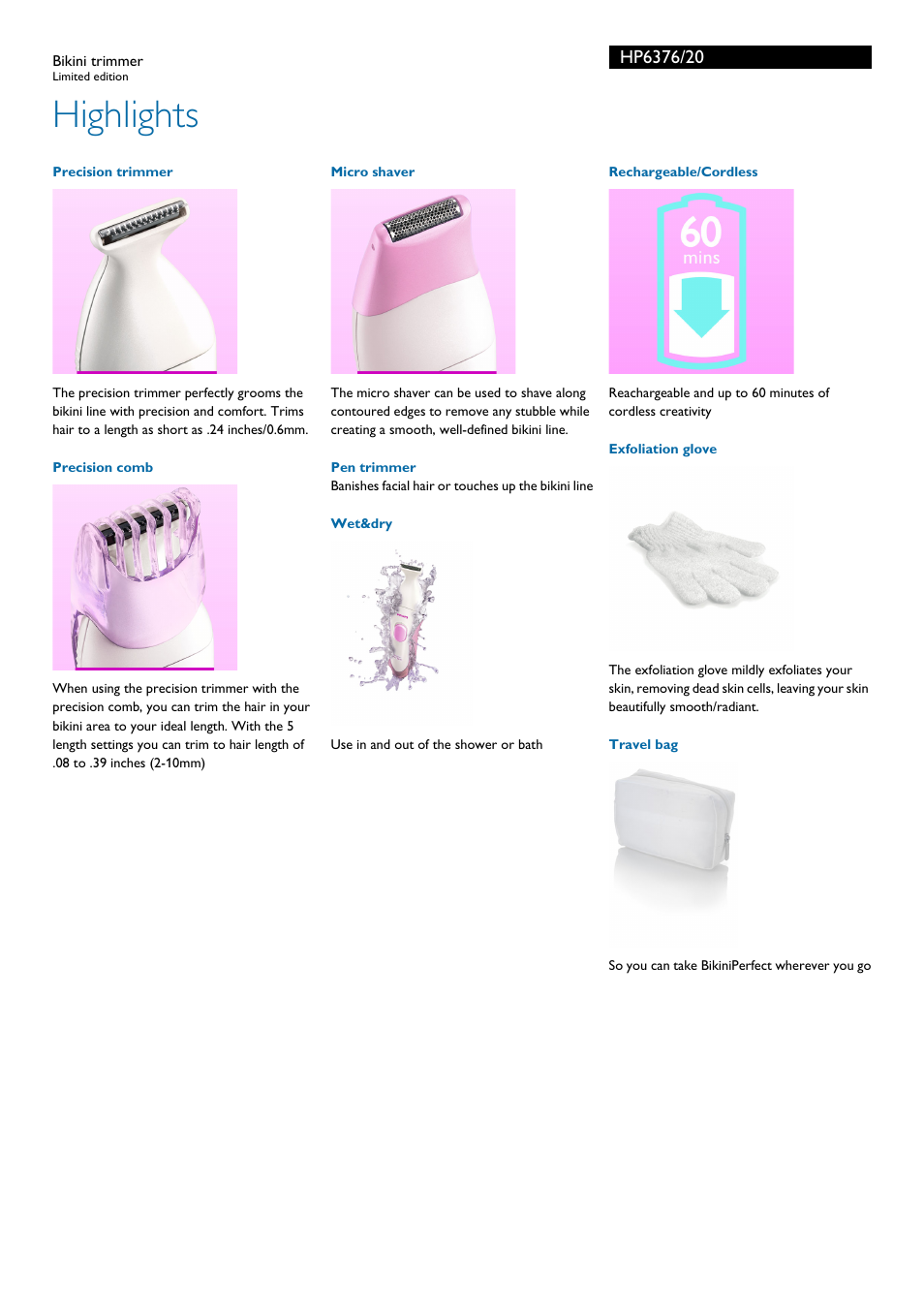 Bikini trimmer
Limited edition

HP6376/20

Highlights

Precision trimmer

The precision trimmer perfectly grooms the bikini line with precision and comfort. Trims hair to a length as short as .24 inches/0.6mm.

Precision comb

When using the precision trimmer with the precision comb, you can trim the hair in your bikini area to your ideal length. With the 5 length settings you can trim to hair length of .08 to .39 inches (2-10mm)

Micro shaver

The micro shaver can be used to shave along contoured edges to remove any stubble while creating a smooth, well-defined bikini line.

Pen trimmer

Banishes facial hair or touches up the bikini line

Wet&dry

Use in and out of the shower or bath

Rechargeable/Cordless

60
mins

Reachargeable and up to 60 minutes of cordless creativity

Exfoliation glove

The exfoliation glove mildly exfoliates your skin, removing dead skin cells, leaving your skin beautifully smooth/radiant.

Travel bag

So you can take BikiniPerfect wherever you go